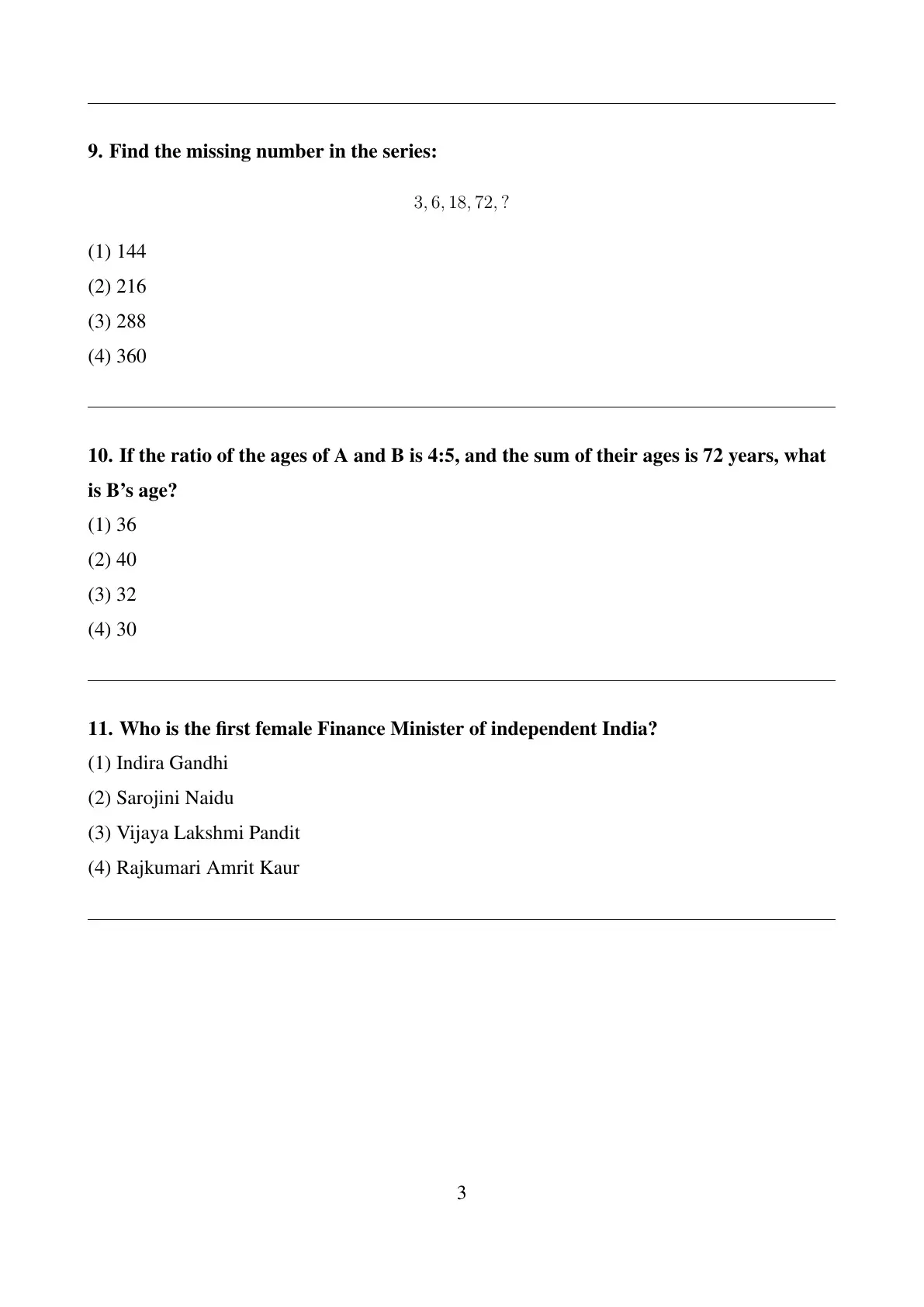 9. Find the missing number in the series:

$3, 6, 18, 72, ?$

(1) 144
(2) 216
(3) 288
(4) 360

10. If the ratio of the ages of A and B is 4:5, and the sum of their ages is 72 years, what is B's age?
(1) 36
(2) 40
(3) 32
(4) 30

11. Who is the first female Finance Minister of independent India?
(1) Indira Gandhi
(2) Sarojini Naidu
(3) Vijaya Lakshmi Pandit
(4) Rajkumari Amrit Kaur

3